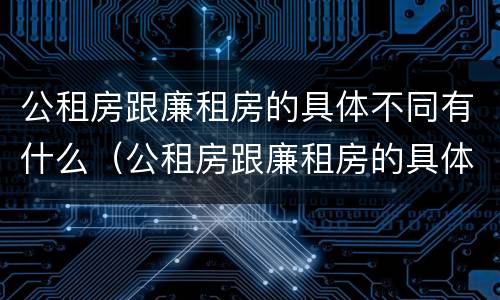 公租房跟廉租房的具体不同有什么（公租房跟廉租房的具体